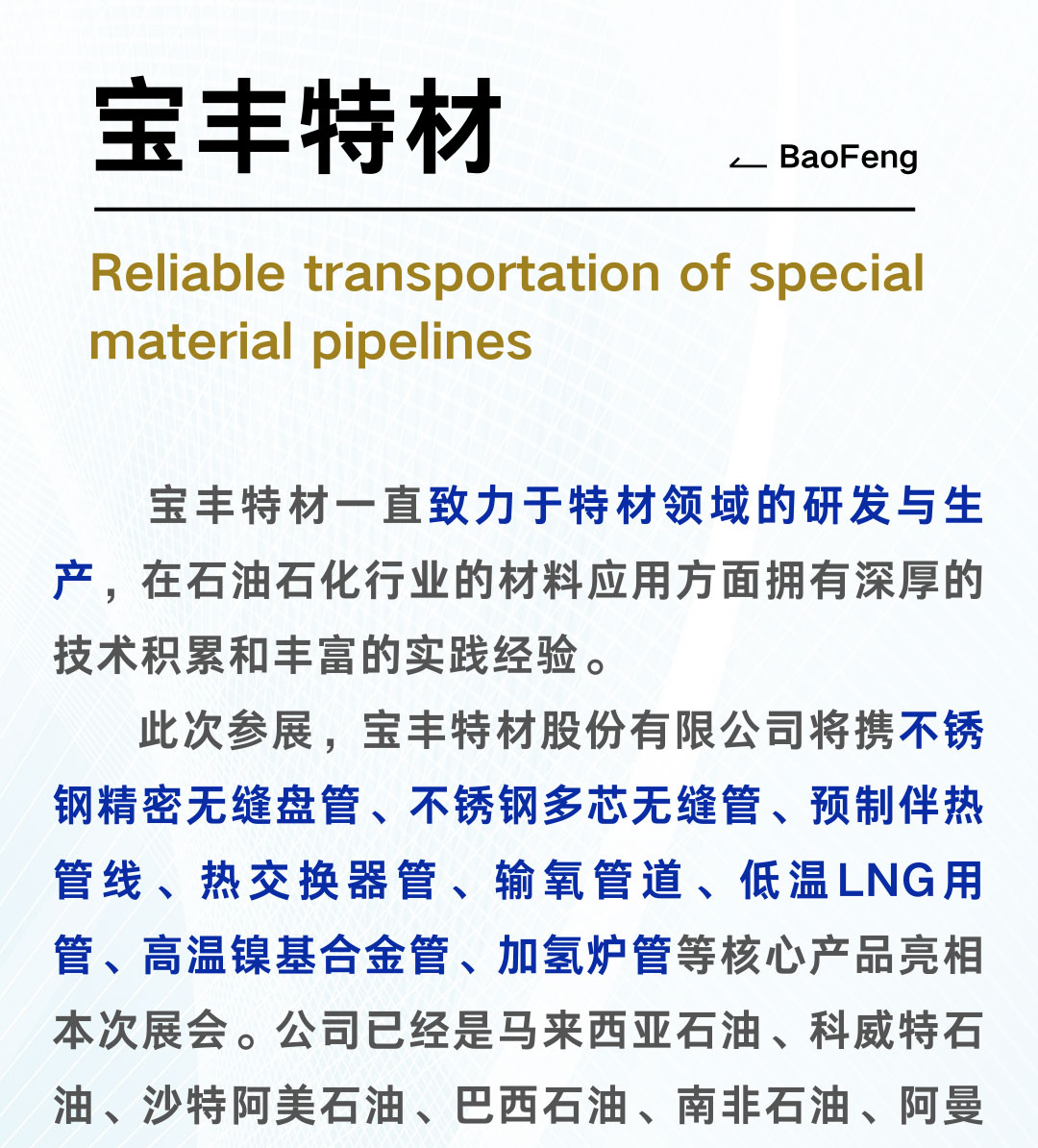 宝丰特材

BaoFeng

Reliable transportation of special material pipelines

宝丰特材一直致力于特材领域的研发与生产，在石油石化行业的材料应用方面拥有深厚的技术积累和丰富的实践经验。

此次参展，宝丰特材股份有限公司将携不锈钢精密无缝盘管、不锈钢多芯无缝管、预制伴热管线、热交换器管、输氧管道、低温LNG用管、高温镍基合金管、加氢炉管等核心产品亮相本次展会。公司已经是马来西亚石油、科威特石油、沙特阿美石油、巴西石油、南非石油、阿曼